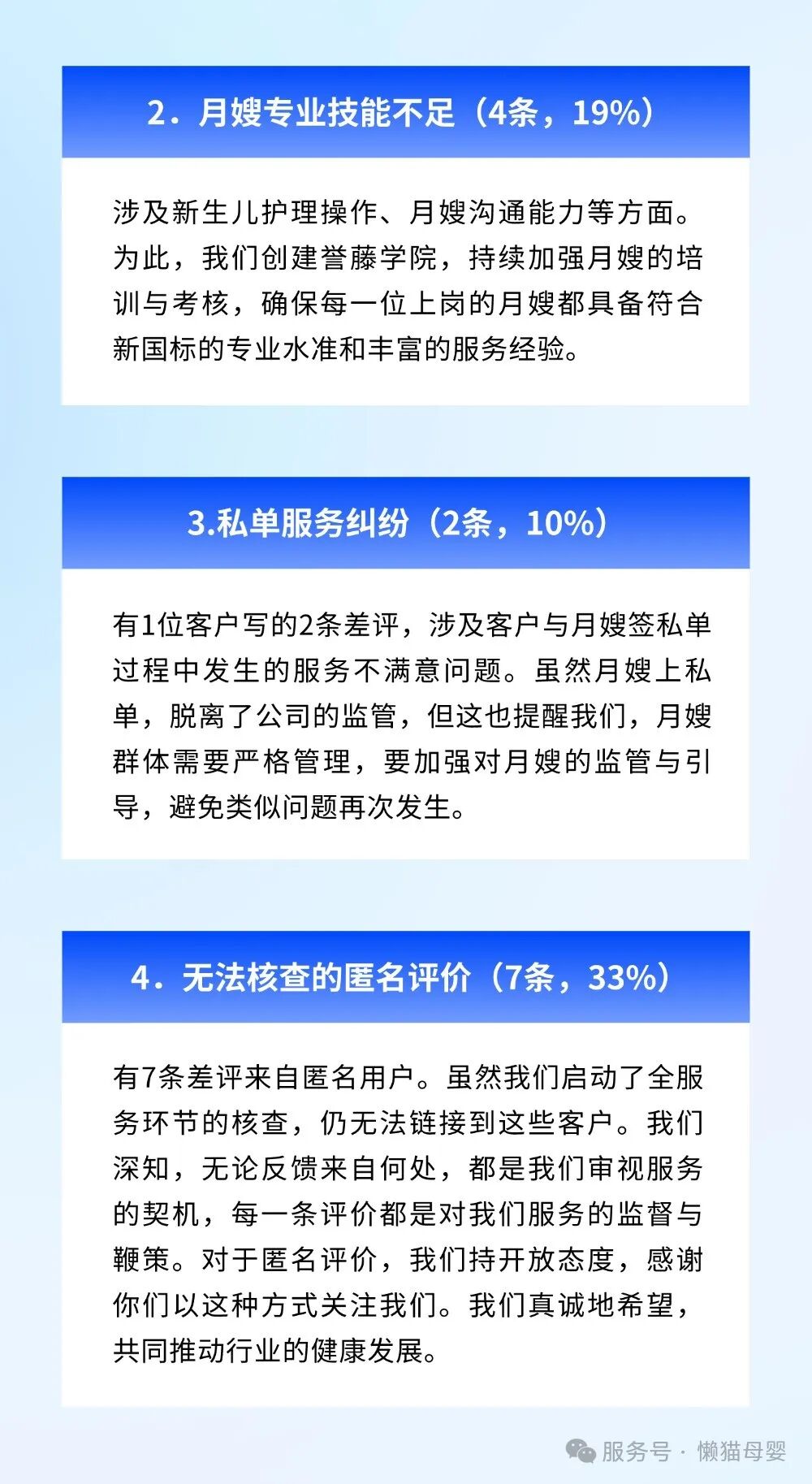 2．月嫂专业技能不足（4条，19%）

涉及新生儿护理操作、月嫂沟通能力等方面。为此，我们创建誉藤学院，持续加强月嫂的培训与考核，确保每一位上岗的月嫂都具备符合新国标的专业水准和丰富的服务经验。

3.私单服务纠纷（2条，10%）

有1位客户写的2条差评，涉及客户与月嫂签私单过程中发生的服务不满意问题。虽然月嫂上私单，脱离了公司的监管，但这也提醒我们，月嫂群体需要严格管理，要加强对月嫂的监管与引导，避免类似问题再次发生。

4．无法核查的匿名评价（7条，33%）

有7条差评来自匿名用户。虽然我们启动了全服务环节的核查，仍无法链接到这些客户。我们深知，无论反馈来自何处，都是我们审视服务的契机，每一条评价都是对我们服务的监督与鞭策。对于匿名评价，我们持开放态度，感谢你们以这种方式关注我们。我们真诚地希望，共同推动行业的健康发展。

服务号 · 懒猫母婴